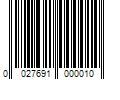 0 027691 000010